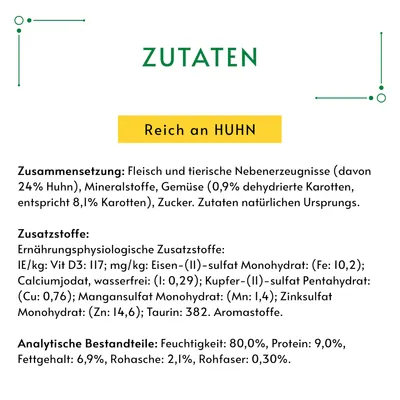 ZUTATEN

Reich an HUHN

Zusammensetzung: Fleisch und tierische Nebenerzeugnisse (davon 24% Huhn), Mineralstoffe, Gemüse (0,9% dehydrierte Karotten, entspricht 8,1% Karotten), Zucker. Zutaten natürlichen Ursprungs.

Zusatzstoffe:
Ernährungsphysiologische Zusatzstoffe:
IE/kg: Vit D3: 117; mg/kg: Eisen-(II)-sulfat Monohydrat: (Fe: 10,2); Calciumjodat, wasserfrei: (I: 0,29); Kupfer-(II)-sulfat Pentahydrat: (Cu: 0,76); Mangansulfat Monohydrat: (Mn: 1,4); Zinksulfat Monohydrat: (Zn: 14,6); Taurin: 382. Aromastoffe.

Analytische Bestandteile: Feuchtigkeit: 80,0%, Protein: 9,0%, Fettgehalt: 6,9%, Rohasche: 2,1%, Rohfaser: 0,30%.